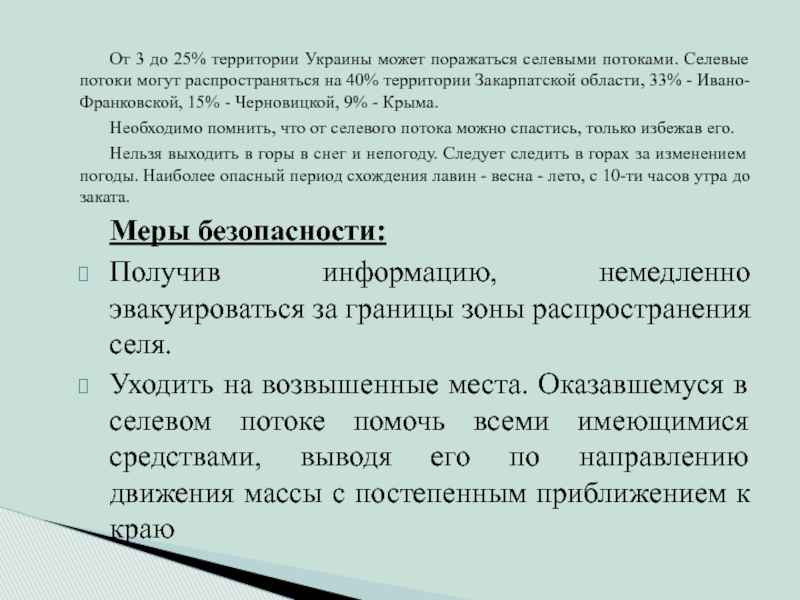 От 3 до 25% территории Украины может поражаться селевыми потоками. Селевые потоки могут распространяться на 40% территории Закарпатской области, 33% - Ивано-Франковской, 15% - Черновицкой, 9% - Крыма.

Необходимо помнить, что от селевого потока можно спастись, только избежав его.

Нельзя выходить в горы в снег и непогоду. Следует следить в горах за изменением погоды. Наиболее опасный период схождения лавин - весна - лето, с 10-ти часов утра до заката.

Меры безопасности:

Получив информацию, немедленно эвакуироваться за границы зоны распространения селя.

Уходить на возвышенные места. Оказавшемуся в селевом потоке помочь всеми имеющимися средствами, выводя его по направлению движения массы с постепенным приближением к краю